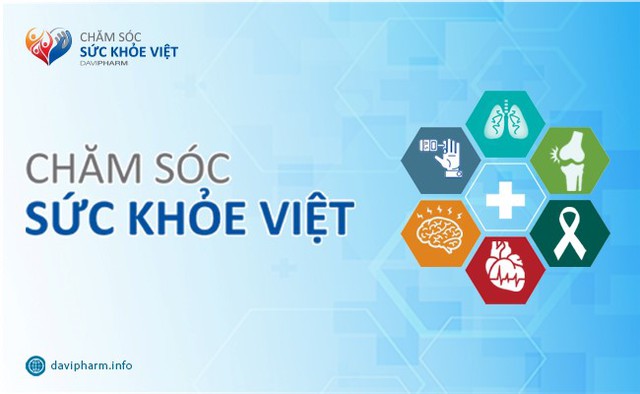 CHĂM SÓC
SỨC KHỎE VIỆT
DAVIPHARM

CHĂM SÓC
SỨC KHỎE VIỆT

davipharm.info